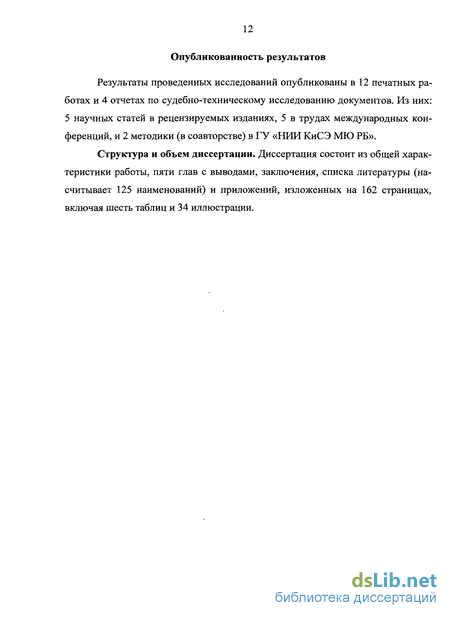 12

Опубликованность результатов

Результаты проведенных исследований опубликованы в 12 печатных работах и 4 отчетах по судебно-техническому исследованию документов. Из них: 5 научных статей в рецензируемых изданиях, 5 в трудах международных конференций, и 2 методики (в соавторстве) в ГУ «НИИ КиСЭ МЮ РБ».

Структура и объем диссертации. Диссертация состоит из общей характеристики работы, пяти глав с выводами, заключения, списка литературы (насчитывает 125 наименований) и приложений, изложенных на 162 страницах, включая шесть таблиц и 34 иллюстрации.

dsLib.net
библиотека диссертаций